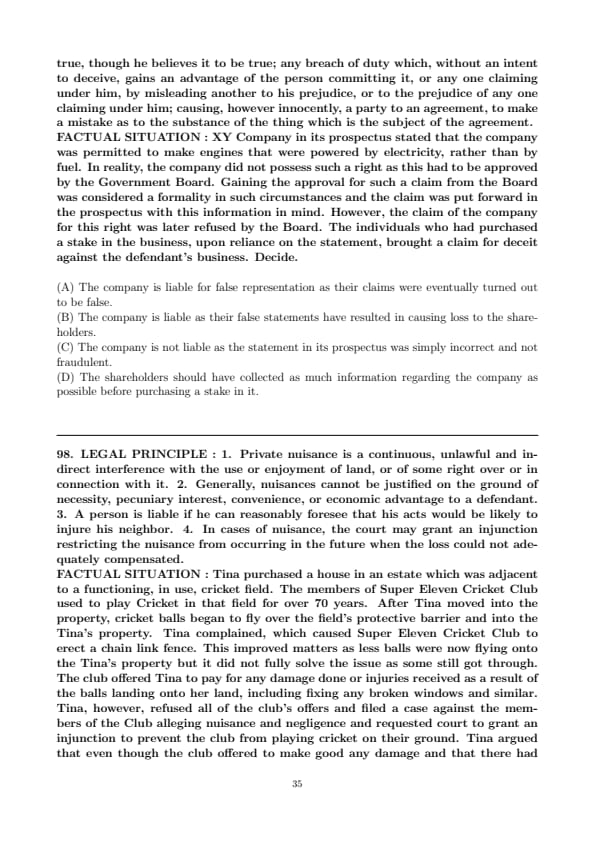 true, though he believes it to be true; any breach of duty which, without an intent to deceive, gains an advantage of the person committing it, or any one claiming under him, by misleading another to his prejudice, or to the prejudice of any one claiming under him; causing, however innocently, a party to an agreement, to make a mistake as to the substance of the thing which is the subject of the agreement.
FACTUAL SITUATION : XY Company in its prospectus stated that the company was permitted to make engines that were powered by electricity, rather than by fuel. In reality, the company did not possess such a right as this had to be approved by the Government Board. Gaining the approval for such a claim from the Board was considered a formality in such circumstances and the claim was put forward in the prospectus with this information in mind. However, the claim of the company for this right was later refused by the Board. The individuals who had purchased a stake in the business, upon reliance on the statement, brought a claim for deceit against the defendant's business. Decide.

(A) The company is liable for false representation as their claims were eventually turned out to be false.
(B) The company is liable as their false statements have resulted in causing loss to the shareholders.
(C) The company is not liable as the statement in its prospectus was simply incorrect and not fraudulent.
(D) The shareholders should have collected as much information regarding the company as possible before purchasing a stake in it.

98. LEGAL PRINCIPLE : 1. Private nuisance is a continuous, unlawful and indirect interference with the use or enjoyment of land, or of some right over or in connection with it. 2. Generally, nuisances cannot be justified on the ground of necessity, pecuniary interest, convenience, or economic advantage to a defendant. 3. A person is liable if he can reasonably foresee that his acts would be likely to injure his neighbor. 4. In cases of nuisance, the court may grant an injunction restricting the nuisance from occurring in the future when the loss could not adequately compensated.
FACTUAL SITUATION : Tina purchased a house in an estate which was adjacent to a functioning, in use, cricket field. The members of Super Eleven Cricket Club used to play Cricket in that field for over 70 years. After Tina moved into the property, cricket balls began to fly over the field's protective barrier and into the Tina's property. Tina complained, which caused Super Eleven Cricket Club to erect a chain link fence. This improved matters as less balls were now flying onto the Tina's property but it did not fully solve the issue as some still got through. The club offered Tina to pay for any damage done or injuries received as a result of the balls landing onto her land, including fixing any broken windows and similar. Tina, however, refused all of the club's offers and filed a case against the members of the Club alleging nuisance and negligence and requested court to grant an injunction to prevent the club from playing cricket on their ground. Tina argued that even though the club offered to make good any damage and that there had

35